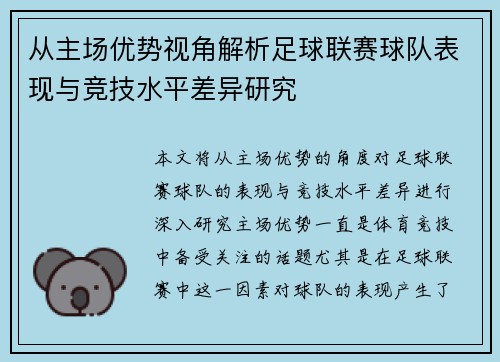 从主场优势视角解析足球联赛球队表现与竞技水平差异研究

本文将从主场优势的角度对足球联赛球队的表现与竞技水平差异进行深入研究主场优势一直是体育竞技中备受关注的话题尤其是在足球联赛中这一因素对球队的表现产生了